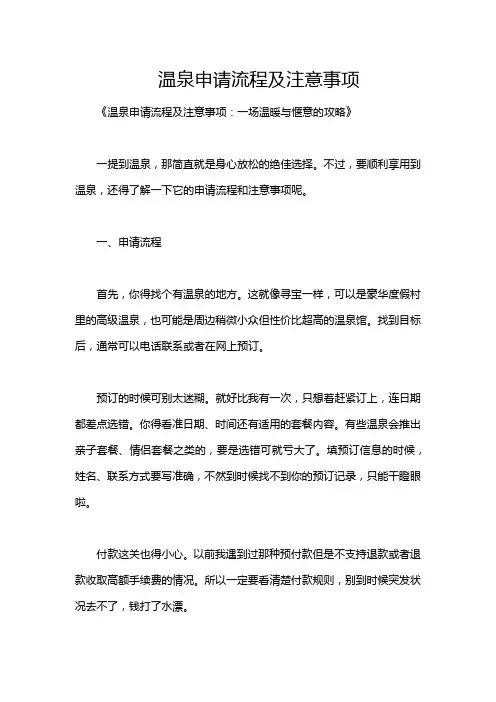 温泉申请流程及注意事项

《温泉申请流程及注意事项：一场温暖与惬意的攻略》

一提到温泉，那简直就是身心放松的绝佳选择。不过，要顺利享用到温泉，还得了解一下它的申请流程和注意事项呢。

一、申请流程

首先，你得找个有温泉的地方。这就像寻宝一样，可以是豪华度假村里的高级温泉，也可能是周边稍微小众但性价比超高的温泉馆。找到目标后，通常可以电话联系或者在网上预订。

预订的时候可别太迷糊。就好比我有一次，只想着赶紧订上，连日期都差点选错。你得看准日期、时间还有适用的套餐内容。有些温泉会推出亲子套餐、情侣套餐之类的，要是选错可就亏大了。填预订信息的时候，姓名、联系方式要写准确，不然到时候找不到你的预订记录，只能干瞪眼啦。

付款这关也得小心。以前我遇到过那种预付款但是不支持退款或者退款收取高额手续费的情况。所以一定要看清楚付款规则，别到时候突发状况去不了，钱打了水漂。